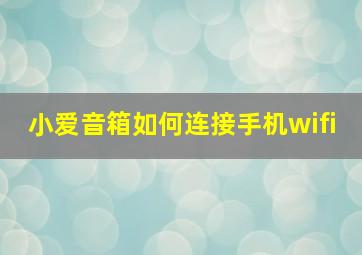 小爱音箱如何连接手机wifi